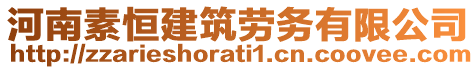 河南素恒建筑劳务有限公司
http://zzarieshorati1.cn.coovee.com